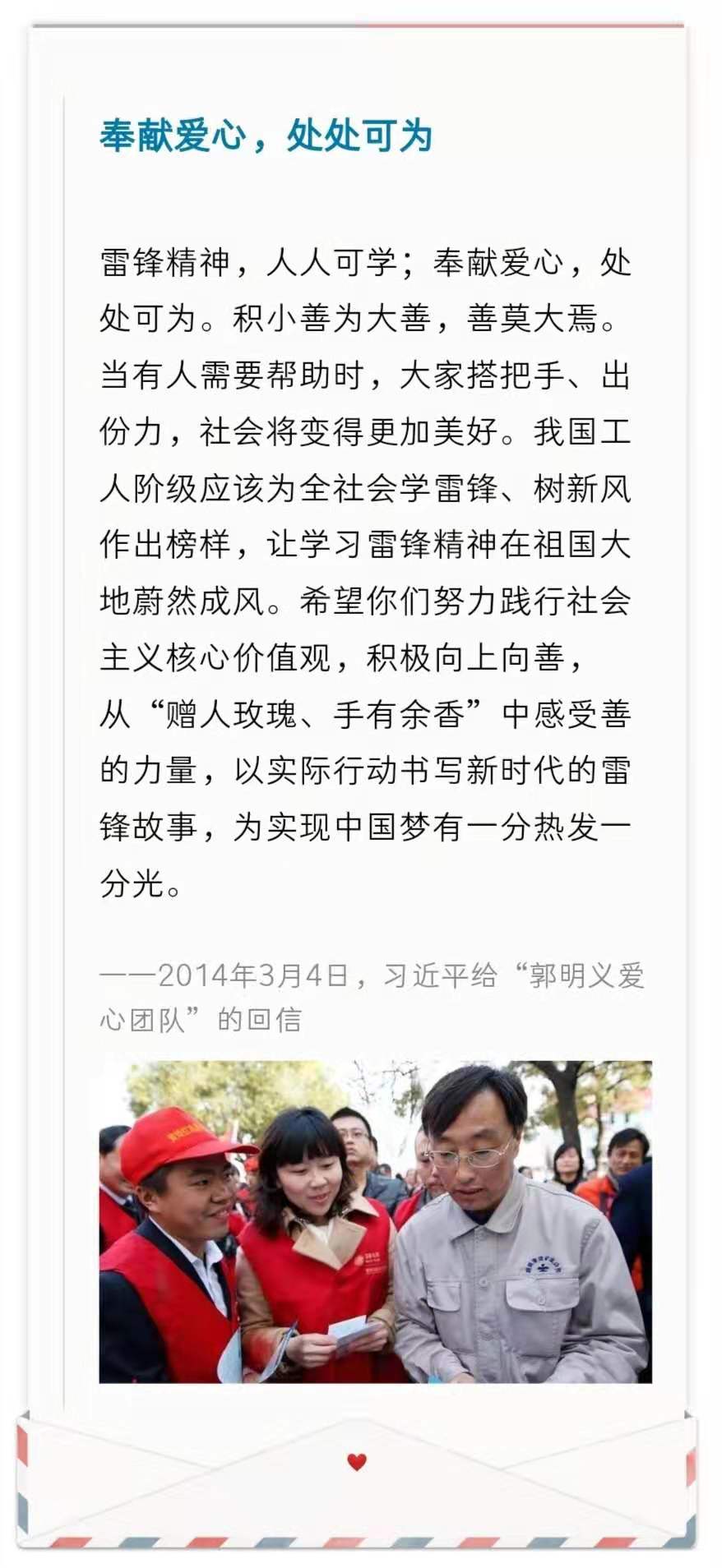 奉献爱心，处处可为

雷锋精神，人人可学；奉献爱心，处处可为。积小善为大善，善莫大焉。当有人需要帮助时，大家搭把手、出份力，社会将变得更加美好。我国工人阶级应该为全社会学雷锋、树新风作出榜样，让学习雷锋精神在祖国大地蔚然成风。希望你们努力践行社会主义核心价值观，积极向上向善，从“赠人玫瑰、手有余香”中感受善的力量，以实际行动书写新时代的雷锋故事，为实现中国梦有一分热发一分光。

——2014年3月4日，习近平给“郭明义爱心团队”的回信